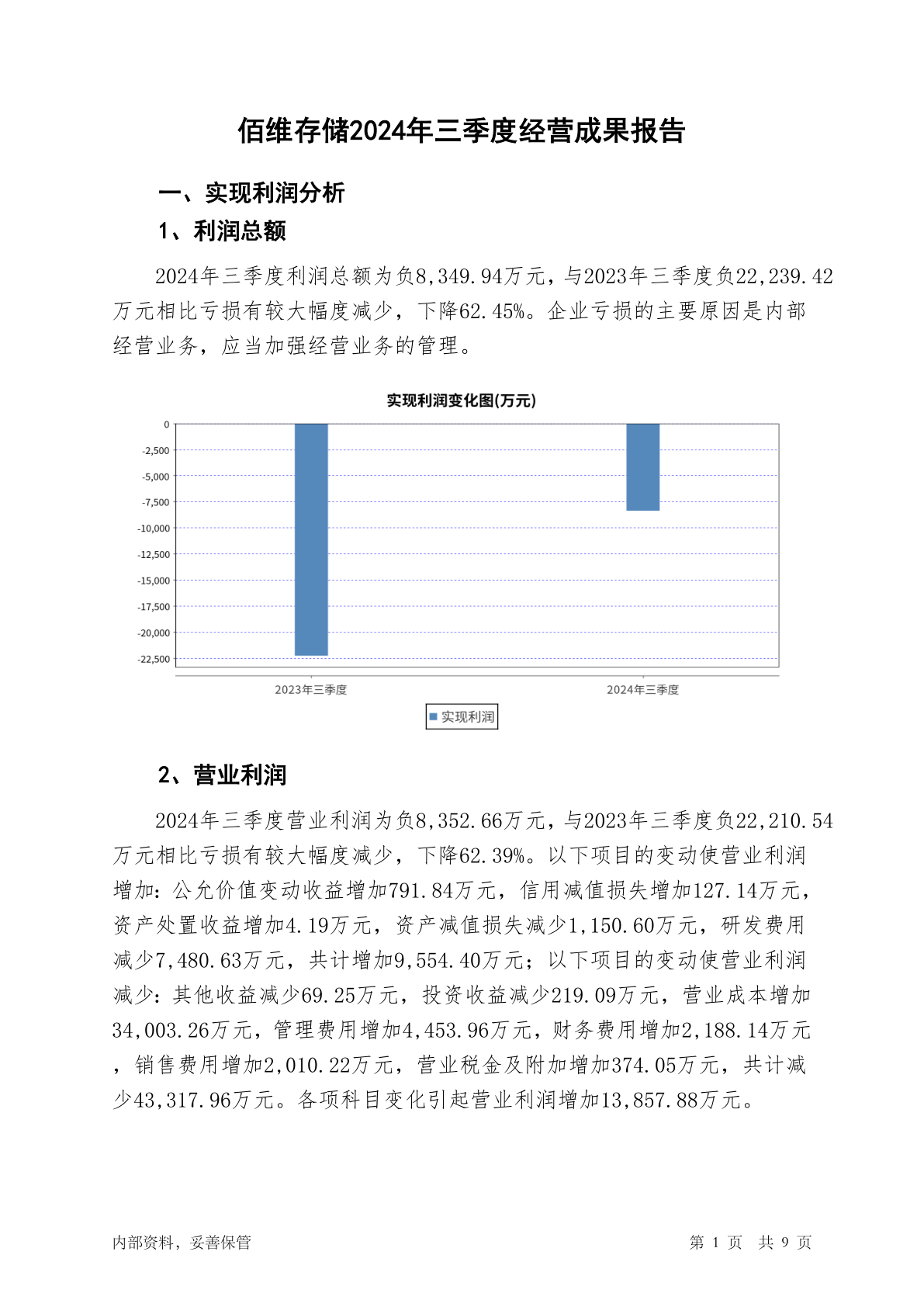 佰维存储2024年三季度经营成果报告

一、实现利润分析

1、利润总额

2024年三季度利润总额为负8,349.94万元，与2023年三季度负22,239.42万元相比亏损有较大幅度减少，下降62.45%。企业亏损的主要原因是内部经营业务，应当加强经营业务的管理。

实现利润变化图(万元)

0
-2,500
-5,000
-7,500
-10,000
-12,500
-15,000
-17,500
-20,000
-22,500

2023年三季度
2024年三季度

实现利润

2、营业利润

2024年三季度营业利润为负8,352.66万元，与2023年三季度负22,210.54万元相比亏损有较大幅度减少，下降62.39%。以下项目的变动使营业利润增加：公允价值变动收益增加791.84万元，信用减值损失增加127.14万元，资产处置收益增加4.19万元，资产减值损失减少1,150.60万元，研发费用减少7,480.63万元，共计增加9,554.40万元；以下项目的变动使营业利润减少：其他收益减少69.25万元，投资收益减少219.09万元，营业成本增加34,003.26万元，管理费用增加4,453.96万元，财务费用增加2,188.14万元，销售费用增加2,010.22万元，营业税金及附加增加374.05万元，共计减少43,317.96万元。各项科目变化引起营业利润增加13,857.88万元。

内部资料，妥善保管

第 1 页 共 9 页